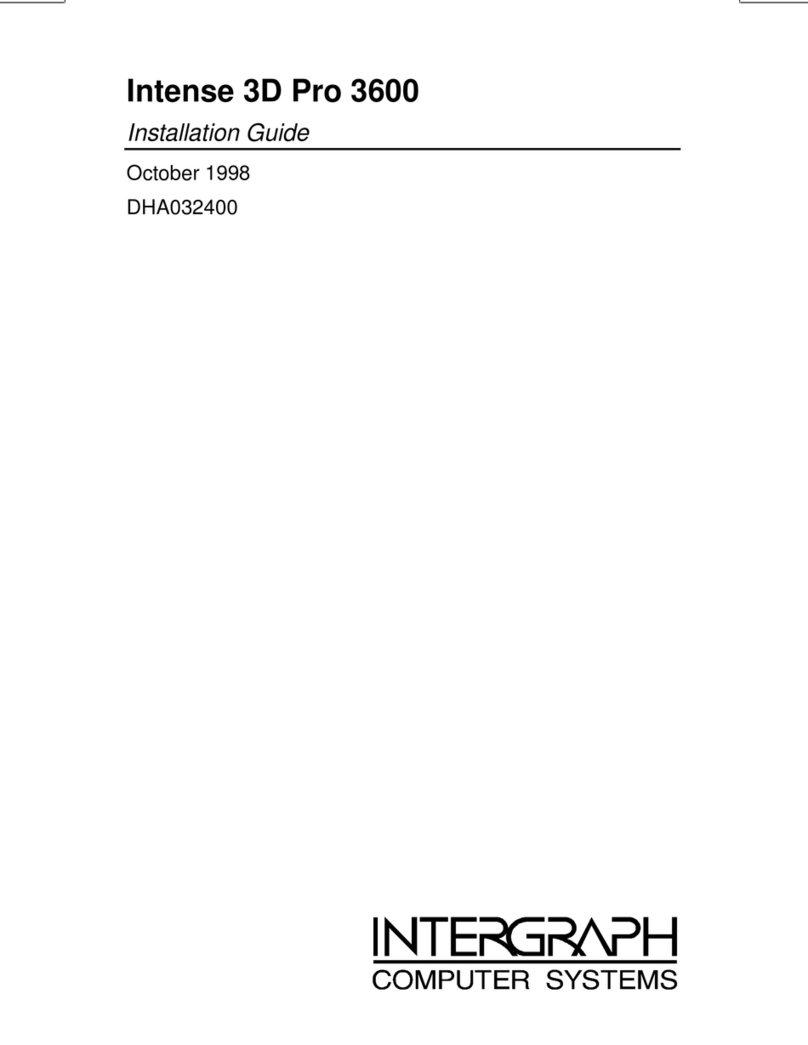 Intense 3D Pro 3600

Installation Guide

October 1998

DHA032400

INTERGRAPH
COMPUTER SYSTEMS